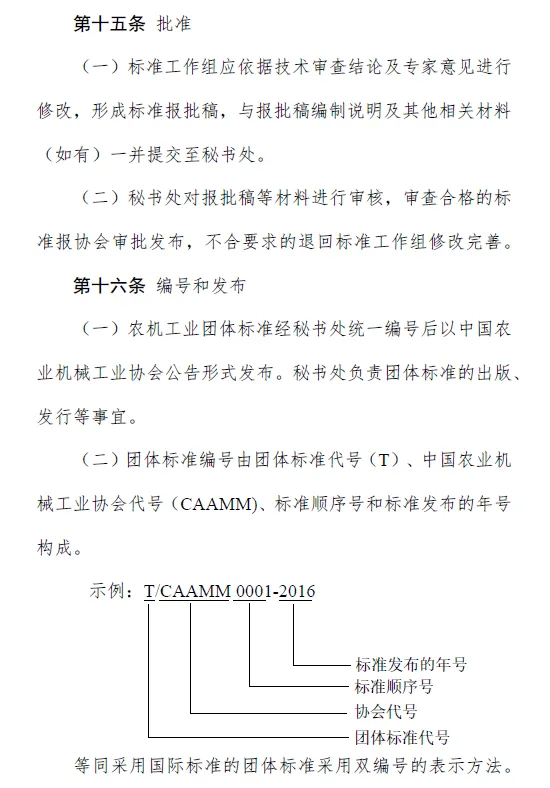 第十五条 批准

（一）标准工作组应依据技术审查结论及专家意见进行修改，形成标准报批稿，与报批稿编制说明及其他相关材料（如有）一并提交至秘书处。

（二）秘书处对报批稿等材料进行审核，审查合格的标准报协会审批发布，不合要求的退回标准工作组修改完善。

第十六条 编号和发布

（一）农机工业团体标准经秘书处统一编号后以中国农业机械工业协会公告形式发布。秘书处负责团体标准的出版、发行等事宜。

（二）团体标准编号由团体标准代号（T）、中国农业机械工业协会代号（CAAMM）、标准顺序号和标准发布的年号构成。

示例：T/CAAMM 0001-2016

标准发布的年号
标准顺序号
协会代号
团体标准代号

等同采用国际标准的团体标准采用双编号的表示方法。